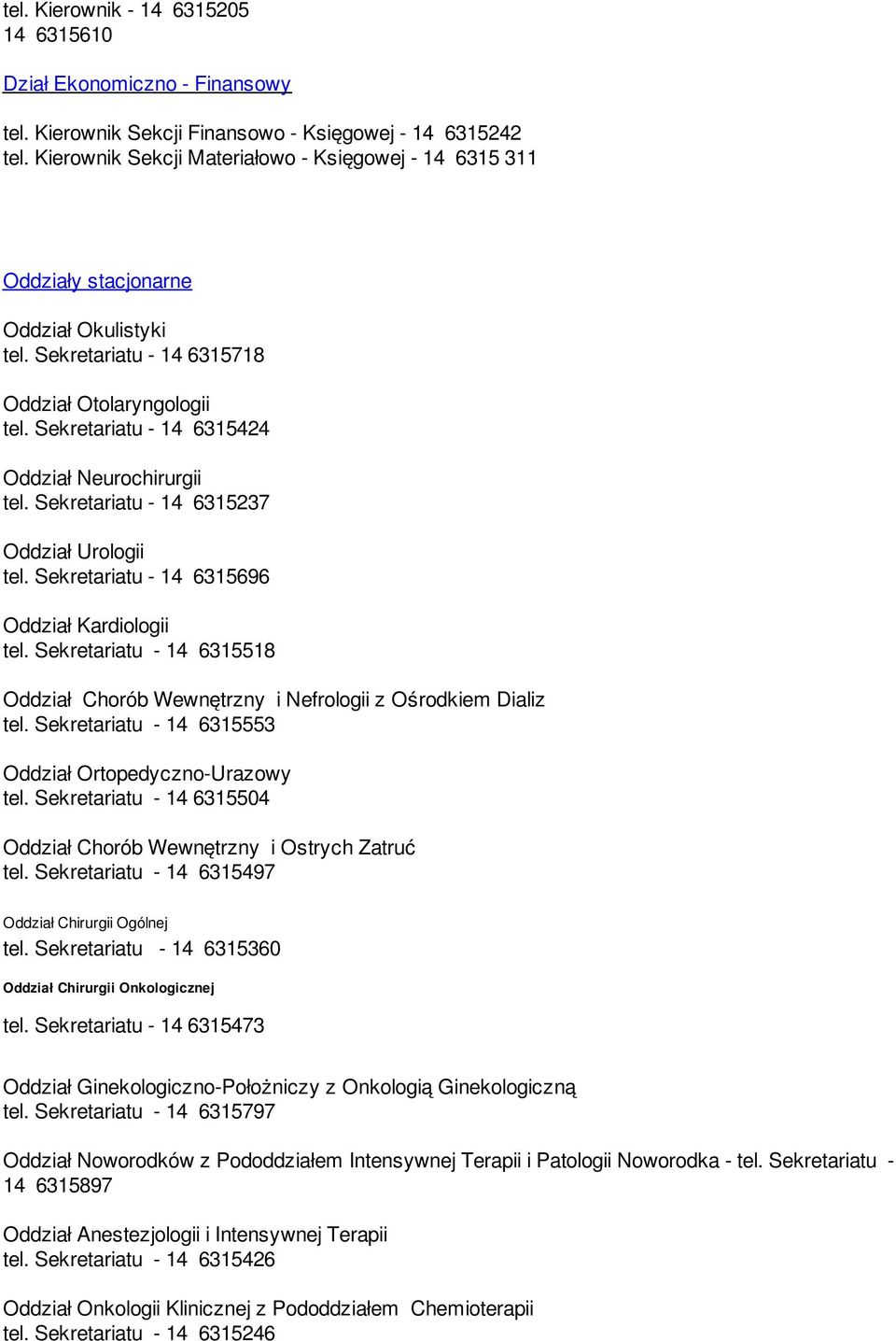 tel. Kierownik - 14 6315205
14 6315610

Dział Ekonomiczno - Finansowy

tel. Kierownik Sekcji Finansowo - Księgowej - 14 6315242
tel. Kierownik Sekcji Materiałowo - Księgowej - 14 6315 311

Oddziały stacjonarne

Oddział Okulistyki
tel. Sekretariatu - 14 6315718

Oddział Otolaryngologii
tel. Sekretariatu - 14 6315424

Oddział Neurochirurgii
tel. Sekretariatu - 14 6315237

Oddział Urologii
tel. Sekretariatu - 14 6315696

Oddział Kardiologii
tel. Sekretariatu - 14 6315518

Oddział Chorób Wewnętrzny i Nefrologii z Ośrodkiem Dializ
tel. Sekretariatu - 14 6315553

Oddział Ortopedyczno-Urazowy
tel. Sekretariatu - 14 6315504

Oddział Chorób Wewnętrzny i Ostrych Zatruć
tel. Sekretariatu - 14 6315497

Oddział Chirurgii Ogólnej
tel. Sekretariatu - 14 6315360

Oddział Chirurgii Onkologicznej

tel. Sekretariatu - 14 6315473

Oddział Ginekologiczno-Położniczy z Onkologią Ginekologiczną
tel. Sekretariatu - 14 6315797

Oddział Noworodków z Pododdziałem Intensywnej Terapii i Patologii Noworodka - tel. Sekretariatu - 14 6315897

Oddział Anestezjologii i Intensywnej Terapii
tel. Sekretariatu - 14 6315426

Oddział Onkologii Klinicznej z Pododdziałem Chemioterapii
tel. Sekretariatu - 14 6315246